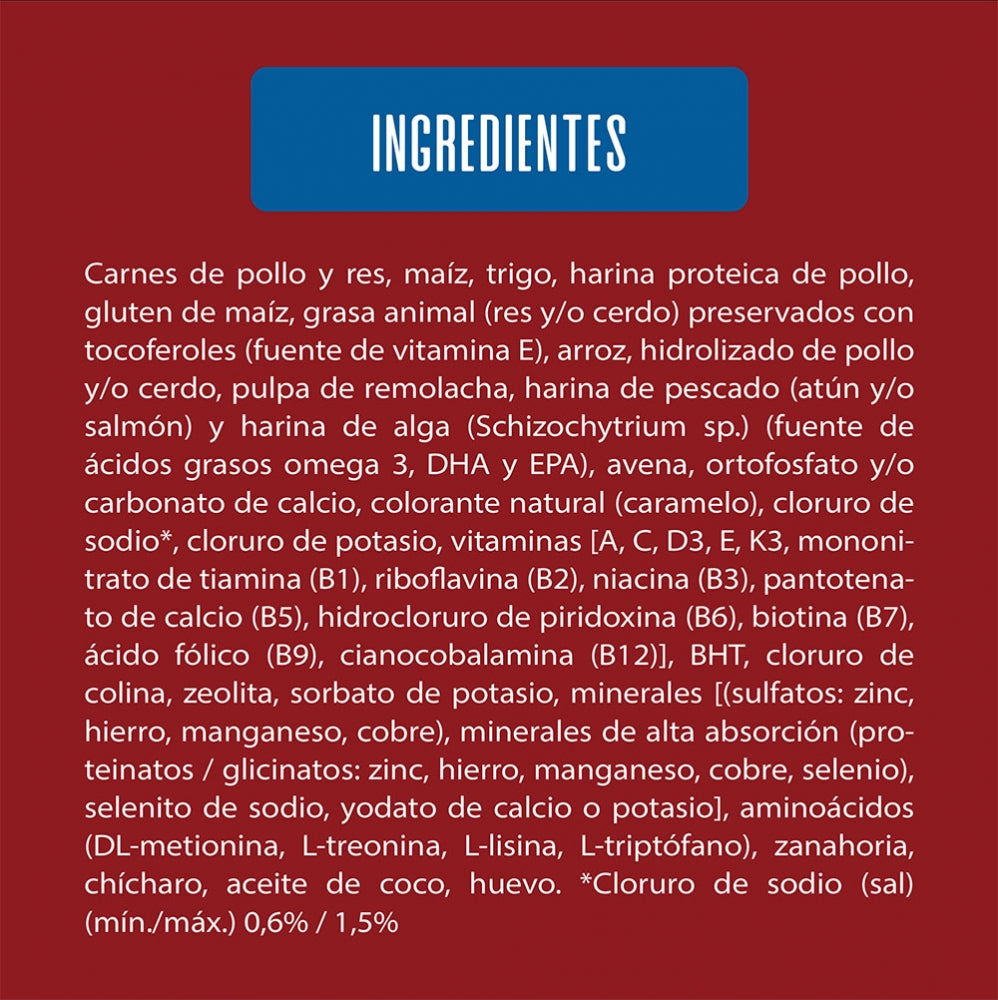 INGREDIENTES

Carnes de pollo y res, maíz, trigo, harina proteica de pollo, gluten de maíz, grasa animal (res y/o cerdo) preservados con tocoferoles (fuente de vitamina E), arroz, hidrolizado de pollo y/o cerdo, pulpa de remolacha, harina de pescado (atún y/o salmón) y harina de alga (Schizochytrium sp.) (fuente de ácidos grasos omega 3, DHA y EPA), avena, ortofosfato y/o carbonato de calcio, colorante natural (caramelo), cloruro de sodio*, cloruro de potasio, vitaminas [A, C, D3, E, K3, mononitrato de tiamina (B1), riboflavina (B2), niacina (B3), pantotenato de calcio (B5), hidrocloruro de piridoxina (B6), biotina (B7), ácido fólico (B9), cianocobalamina (B12)], BHT, cloruro de colina, zeolita, sorbato de potasio, minerales [(sulfatos: zinc, hierro, manganeso, cobre), minerales de alta absorción (proteinatos / glicinatos: zinc, hierro, manganeso, cobre, selenio), selenito de sodio, yodato de calcio o potasio], aminoácidos (DL-metionina, L-treonina, L-lisina, L-triptófano), zanahoria, chícharo, aceite de coco, huevo. *Cloruro de sodio (sal) (mín./máx.) 0,6% / 1,5%